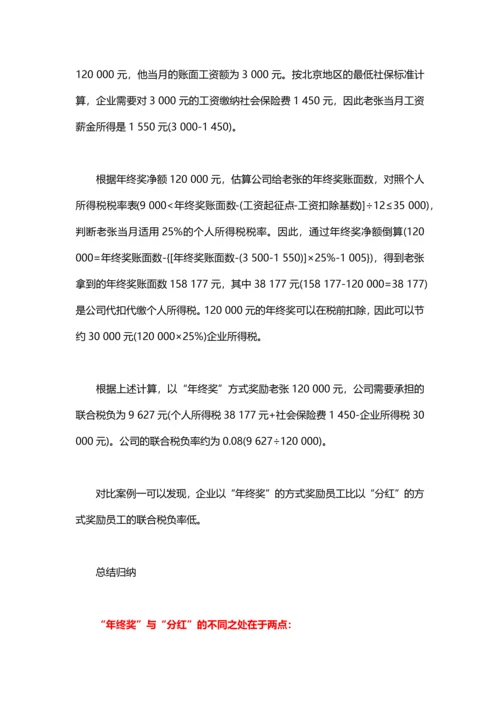 120 000 元，他当月的账面工资额为 3 000 元。按北京地区的最低社保标准计算，企业需要对 3 000 元的工资缴纳社会保险费 1 450 元，因此老张当月工资薪金所得是 1 550 元(3 000-1 450)。

根据年终奖净额 120 000 元，估算公司给老张的年终奖账面数，对照个人所得税税率表(9 000<年终奖账面数-(工资起征点-工资扣除基数)]÷12≤35 000)，判断老张当月适用 25%的个人所得税税率。因此，通过年终奖净额倒算(120 000=年终奖账面数-{[年终奖账面数-(3 500-1 550)]×25%-1 005})，得到老张拿到的年终奖账面数 158 177 元，其中 38 177 元(158 177-120 000=38 177)是公司代扣代缴个人所得税。120 000 元的年终奖可以在税前扣除，因此可以节约 30 000 元(120 000×25%)企业所得税。

根据上述计算，以“年终奖”方式奖励老张 120 000 元，公司需要承担的联合税负为 9 627 元(个人所得税 38 177 元+社会保险费 1 450-企业所得税 30 000 元)。公司的联合税负率约为 0.08(9 627÷120 000)。

对比案例一可以发现，企业以“年终奖”的方式奖励员工比以“分红”的方式奖励员工的联合税负率低。

总结归纳

“年终奖”与“分红”的不同之处在于两点：